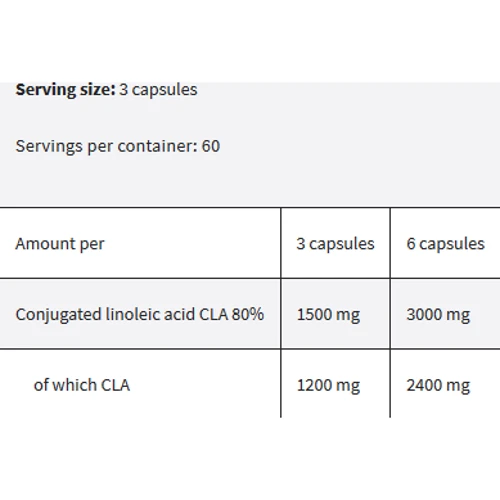 Serving size: 3 capsules

Servings per container: 60

| Amount per | 3 capsules | 6 capsules |
|---|---|---|
| Conjugated linoleic acid CLA 80% | 1500 mg | 3000 mg |
| of which CLA | 1200 mg | 2400 mg |